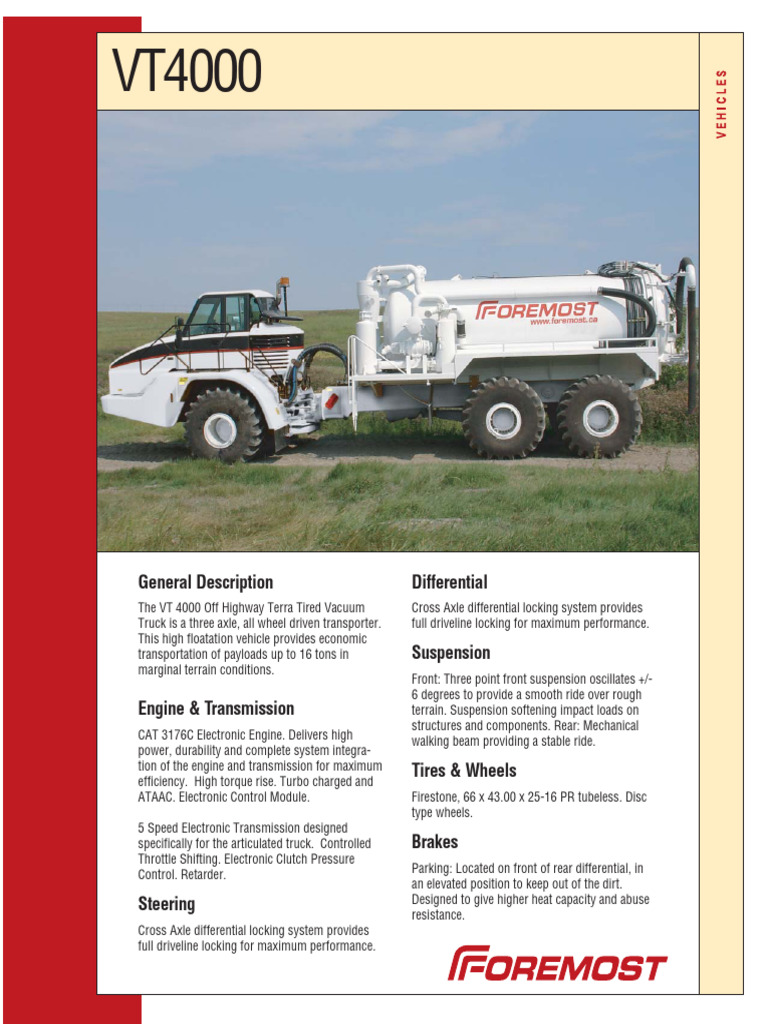 VT4000

VEHICLES

FOREMOST
www.foremost.ca

General Description

The VT 4000 Off Highway Terra Tired Vacuum Truck is a three axle, all wheel driven transporter. This high floatation vehicle provides economic transportation of payloads up to 16 tons in marginal terrain conditions.

Engine & Transmission

CAT 3176C Electronic Engine. Delivers high power, durability and complete system integration of the engine and transmission for maximum efficiency. High torque rise. Turbo charged and ATAAC. Electronic Control Module.

5 Speed Electronic Transmission designed specifically for the articulated truck. Controlled Throttle Shifting. Electronic Clutch Pressure Control. Retarder.

Steering

Cross Axle differential locking system provides full driveline locking for maximum performance.

Differential

Cross Axle differential locking system provides full driveline locking for maximum performance.

Suspension

Front: Three point front suspension oscillates +/- 6 degrees to provide a smooth ride over rough terrain. Suspension softening impact loads on structures and components. Rear: Mechanical walking beam providing a stable ride.

Tires & Wheels

Firestone, 66 x 43.00 x 25-16 PR tubeless. Disc type wheels.

Brakes

Parking: Located on front of rear differential, in an elevated position to keep out of the dirt. Designed to give higher heat capacity and abuse resistance.

FOREMOST